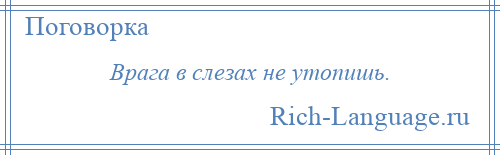 Поговорка

Врага в слезах не утопишь.

Rich-Language.ru